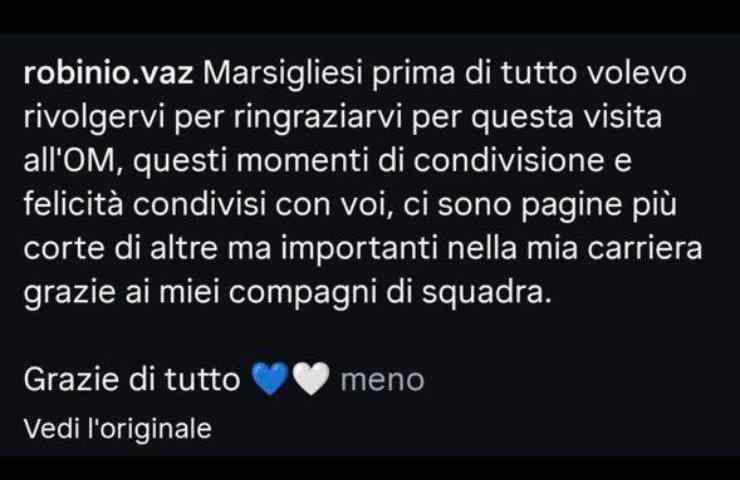 robinio.vaz Marsigliesi prima di tutto volevo rivolgervi per ringraziarvi per questa visita all'OM, questi momenti di condivisione e felicità condivisi con voi, ci sono pagine più corte di altre ma importanti nella mia carriera grazie ai miei compagni di squadra.

Grazie di tutto 💙🤍 meno

Vedi l'originale